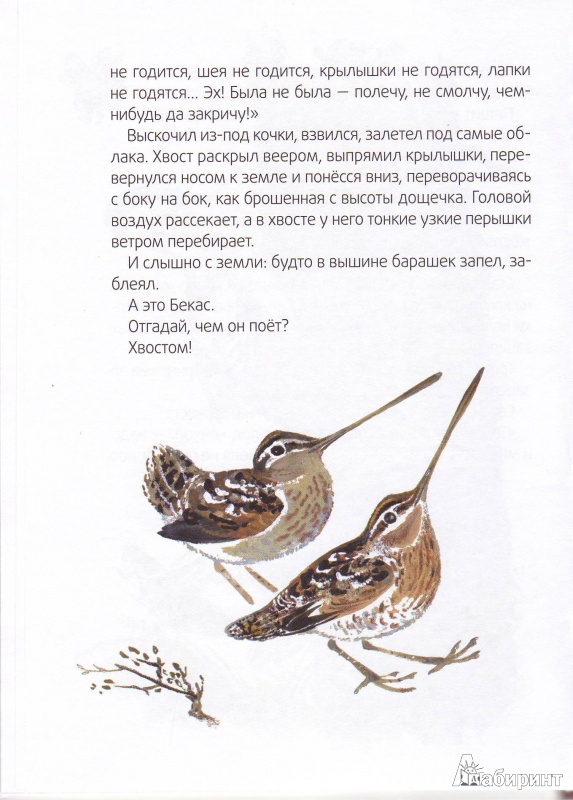 не годится, шея не годится, крылышки не годятся, лапки не годятся... Эх! Была не была — полечу, не смолчу, чем-нибудь да закричу!»

Выскочил из-под кочки, взвился, залетел под самые облака. Хвост раскрыл веером, выпрямил крылышки, перевернулся носом к земле и понёсся вниз, переворачиваясь с боку на бок, как брошенная с высоты дощечка. Головой воздух рассекает, а в хвосте у него тонкие узкие перышки ветром перебирает.

И слышно с земли: будто в вышине барашек запел, заблеял.

А это Бекас.

Отгадай, чем он поёт?

Хвостом!

Лабиринт